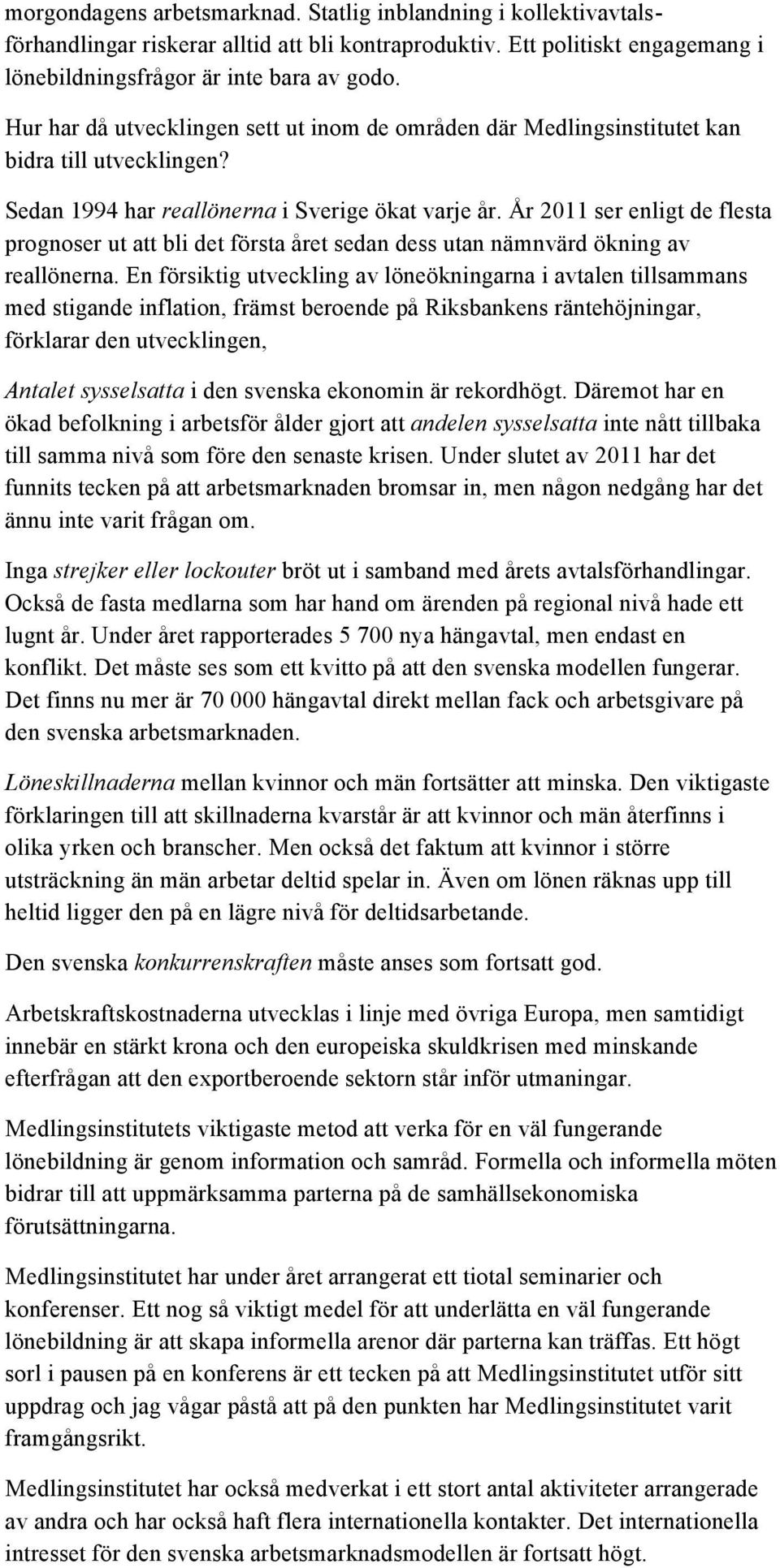 morgondagens arbetsmarknad. Statlig inblandning i kollektivavtalsförhandlingar riskerar alltid att bli kontraproduktiv. Ett politiskt engagemang i lönebildningsfrågor är inte bara av godo.

Hur har då utvecklingen sett ut inom de områden där Medlingsinstitutet kan bidra till utvecklingen?

Sedan 1994 har reallönerna i Sverige ökat varje år. År 2011 ser enligt de flesta prognoser ut att bli det första året sedan dess utan nämnvärd ökning av reallönerna. En försiktig utveckling av löneökningarna i avtalen tillsammans med stigande inflation, främst beroende på Riksbankens räntehöjningar, förklarar den utvecklingen,

Antalet sysselsatta i den svenska ekonomin är rekordhögt. Däremot har en ökad befolkning i arbetsför ålder gjort att andelen sysselsatta inte nått tillbaka till samma nivå som före den senaste krisen. Under slutet av 2011 har det funnits tecken på att arbetsmarknaden bromsar in, men någon nedgång har det ännu inte varit frågan om.

Inga strejker eller lockouter bröt ut i samband med årets avtalsförhandlingar. Också de fasta medlarna som har hand om ärenden på regional nivå hade ett lugnt år. Under året rapporterades 5 700 nya hängavtal, men endast en konflikt. Det måste ses som ett kvitto på att den svenska modellen fungerar. Det finns nu mer är 70 000 hängavtal direkt mellan fack och arbetsgivare på den svenska arbetsmarknaden.

Löneskillnaderna mellan kvinnor och män fortsätter att minska. Den viktigaste förklaringen till att skillnaderna kvarstår är att kvinnor och män återfinns i olika yrken och branscher. Men också det faktum att kvinnor i större utsträckning än män arbetar deltid spelar in. Även om lönen räknas upp till heltid ligger den på en lägre nivå för deltidsarbetande.

Den svenska konkurrenskraften måste anses som fortsatt god.

Arbetskraftskostnaderna utvecklas i linje med övriga Europa, men samtidigt innebär en stärkt krona och den europeiska skuldkrisen med minskande efterfrågan att den exportberoende sektorn står inför utmaningar.

Medlingsinstitutets viktigaste metod att verka för en väl fungerande lönebildning är genom information och samråd. Formella och informella möten bidrar till att uppmärksamma parterna på de samhällsekonomiska förutsättningarna.

Medlingsinstitutet har under året arrangerat ett tiotal seminarier och konferenser. Ett nog så viktigt medel för att underlätta en väl fungerande lönebildning är att skapa informella arenor där parterna kan träffas. Ett högt sorl i pausen på en konferens är ett tecken på att Medlingsinstitutet utför sitt uppdrag och jag vågar påstå att på den punkten har Medlingsinstitutet varit framgångsrikt.

Medlingsinstitutet har också medverkat i ett stort antal aktiviteter arrangerade av andra och har också haft flera internationella kontakter. Det internationella intresset för den svenska arbetsmarknadsmodellen är fortsatt högt.